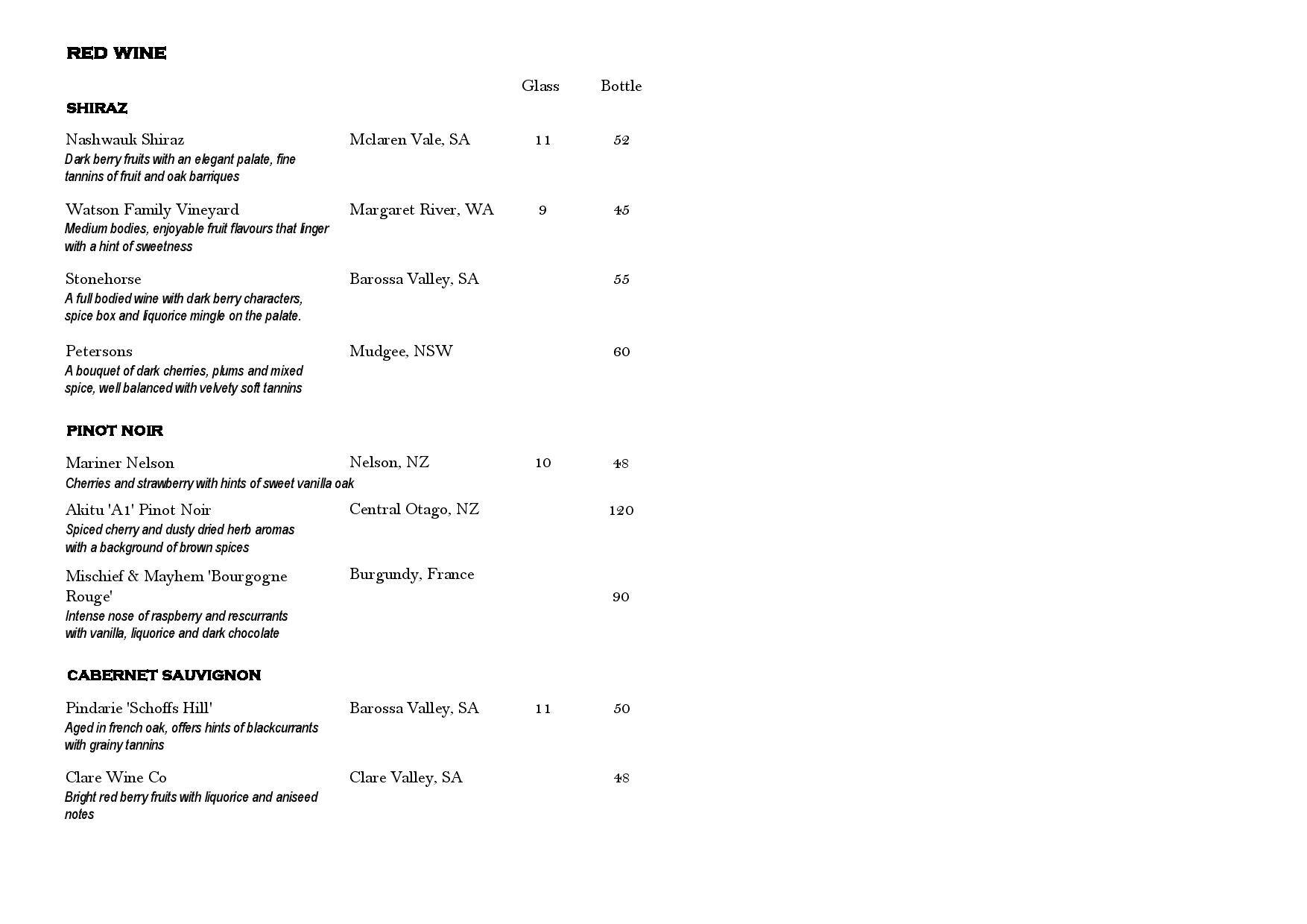 RED WINE

Glass Bottle

SHIRAZ

Nashwauk Shiraz Mclaren Vale, SA 11 52
Dark berry fruits with an elegant palate, fine tannins of fruit and oak barriques

Watson Family Vineyard Margaret River, WA 9 45
Medium bodies, enjoyable fruit flavours that linger with a hint of sweetness

Stonehorse Barossa Valley, SA 55
A full bodied wine with dark berry characters, spice box and liquorice mingle on the palate.

Petersons Mudgee, NSW 60
A bouquet of dark cherries, plums and mixed spice, well balanced with velvety soft tannins

PINOT NOIR

Mariner Nelson Nelson, NZ 10 48
Cherries and strawberry with hints of sweet vanilla oak

Akitu 'A1' Pinot Noir Central Otago, NZ 120
Spiced cherry and dusty dried herb aromas with a background of brown spices

Mischief & Mayhem 'Bourgogne Rouge' Burgundy, France 90
Intense nose of raspberry and rescurrants with vanilla, liquorice and dark chocolate

CABERNET SAUVIGNON

Pindarie 'Schoffs Hill' Barossa Valley, SA 11 50
Aged in french oak, offers hints of blackcurrants with grainy tannins

Clare Wine Co Clare Valley, SA 48
Bright red berry fruits with liquorice and aniseed notes